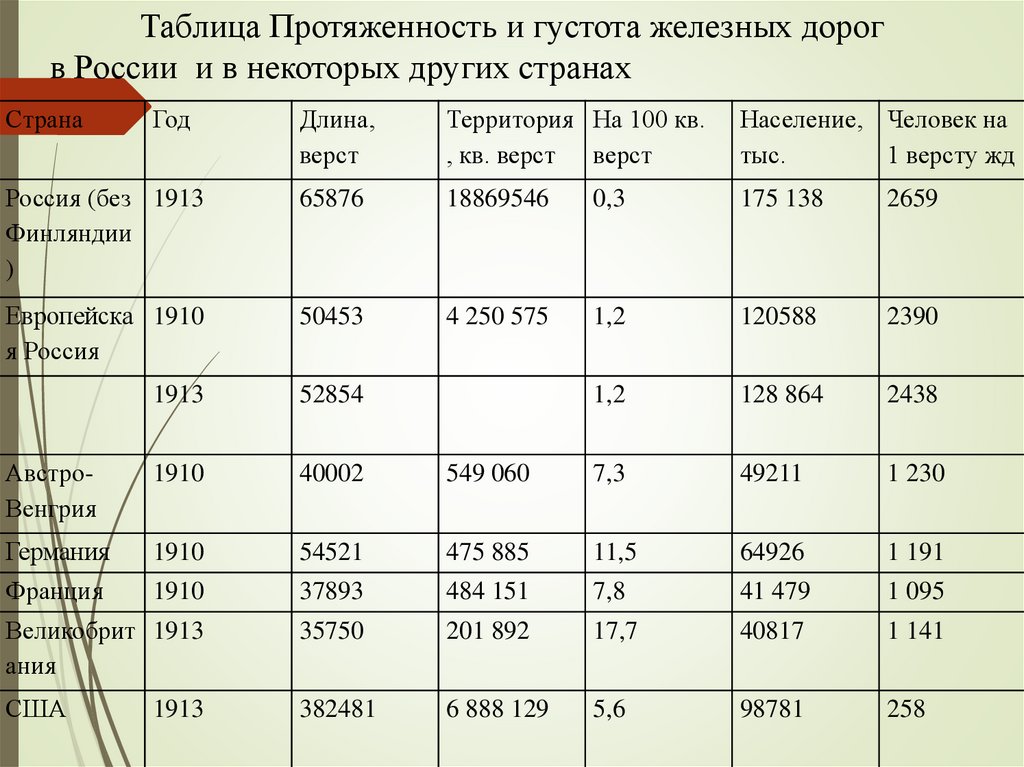 Таблица Протяженность и густота железных дорог в России и в некоторых других странах

| Страна | Год | Длина, верст | Территория, кв. верст | На 100 кв. верст | Население, тыс. | Человек на 1 версту жд |
|---|---|---|---|---|---|---|
| Россия (без Финляндии) | 1913 | 65876 | 18869546 | 0,3 | 175 138 | 2659 |
| Европейская Россия | 1910 | 50453 | 4 250 575 | 1,2 | 120588 | 2390 |
| | 1913 | 52854 | | 1,2 | 128 864 | 2438 |
| Австро-Венгрия | 1910 | 40002 | 549 060 | 7,3 | 49211 | 1 230 |
| Германия | 1910 | 54521 | 475 885 | 11,5 | 64926 | 1 191 |
| Франция | 1910 | 37893 | 484 151 | 7,8 | 41 479 | 1 095 |
| Великобритания | 1913 | 35750 | 201 892 | 17,7 | 40817 | 1 141 |
| США | 1913 | 382481 | 6 888 129 | 5,6 | 98781 | 258 |